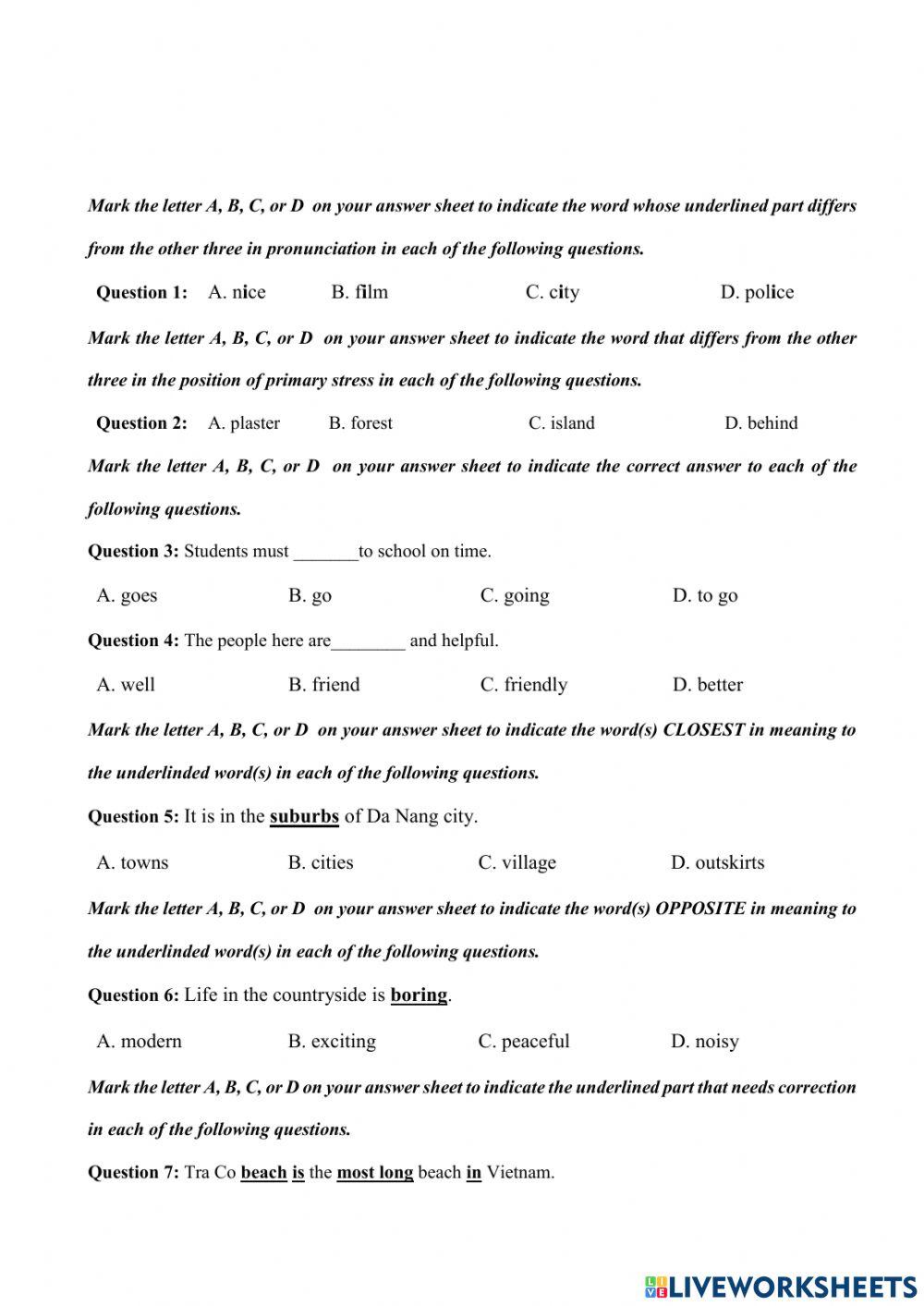 Mark the letter A, B, C, or D on your answer sheet to indicate the word whose underlined part differs from the other three in pronunciation in each of the following questions.

Question 1: A. nice B. film C. city D. police

Mark the letter A, B, C, or D on your answer sheet to indicate the word that differs from the other three in the position of primary stress in each of the following questions.

Question 2: A. plaster B. forest C. island D. behind

Mark the letter A, B, C, or D on your answer sheet to indicate the correct answer to each of the following questions.

Question 3: Students must _______to school on time.

A. goes B. go C. going D. to go

Question 4: The people here are________ and helpful.

A. well B. friend C. friendly D. better

Mark the letter A, B, C, or D on your answer sheet to indicate the word(s) CLOSEST in meaning to the underlinded word(s) in each of the following questions.

Question 5: It is in the suburbs of Da Nang city.

A. towns B. cities C. village D. outskirts

Mark the letter A, B, C, or D on your answer sheet to indicate the word(s) OPPOSITE in meaning to the underlinded word(s) in each of the following questions.

Question 6: Life in the countryside is boring.

A. modern B. exciting C. peaceful D. noisy

Mark the letter A, B, C, or D on your answer sheet to indicate the underlined part that needs correction in each of the following questions.

Question 7: Tra Co beach is the most long beach in Vietnam.

LIVEWORKSHEETS